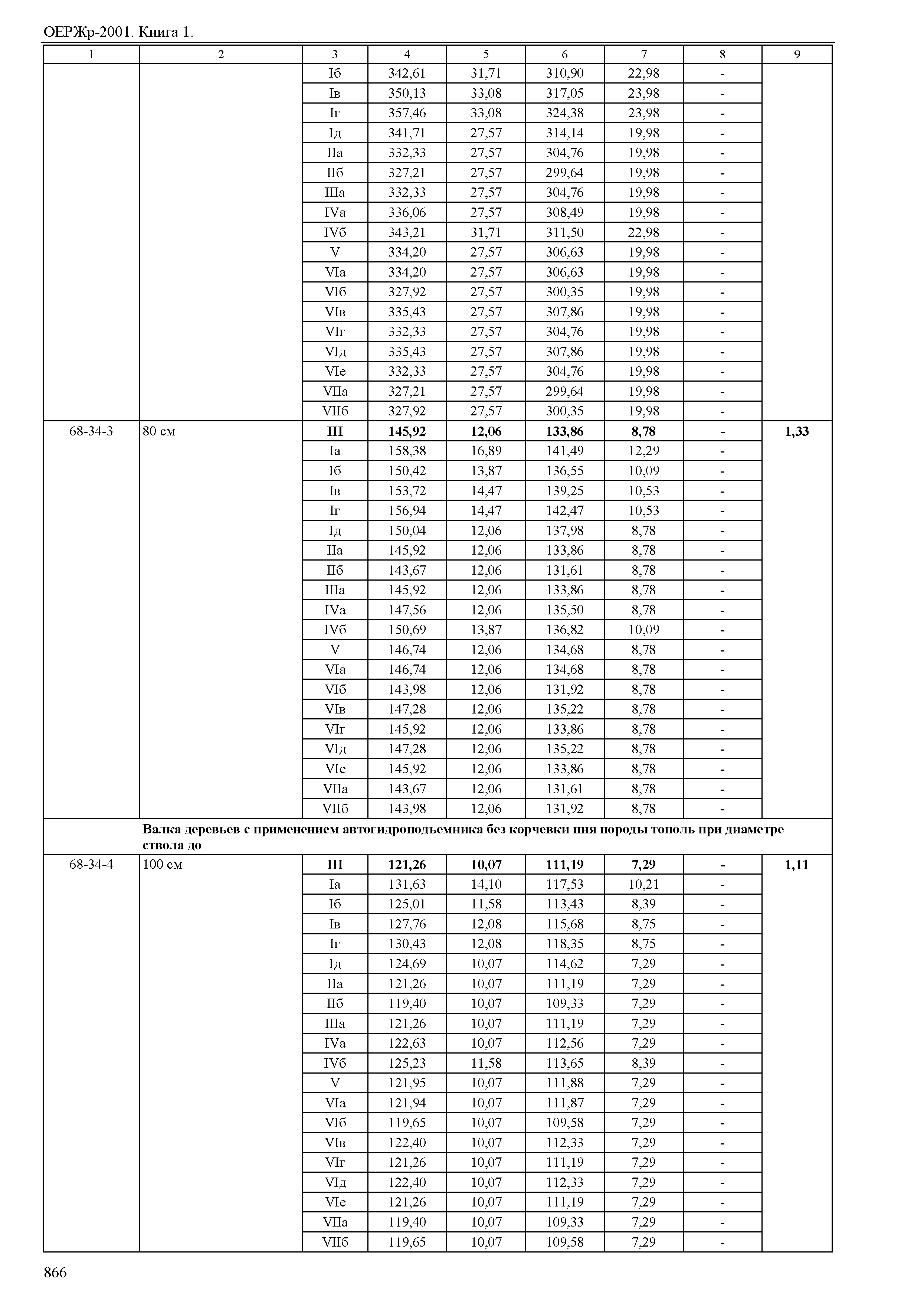 ОЕРЖр-2001. Книга 1.

| 1 | 2 | 3 | 4 | 5 | 6 | 7 | 8 | 9 |
|---|---|---|---|---|---|---|---|---|
| | | Iб | 342,61 | 31,71 | 310,90 | 22,98 | - | |
| | | Iв | 350,13 | 33,08 | 317,05 | 23,98 | - | |
| | | Iг | 357,46 | 33,08 | 324,38 | 23,98 | - | |
| | | Iд | 341,71 | 27,57 | 314,14 | 19,98 | - | |
| | | IIа | 332,33 | 27,57 | 304,76 | 19,98 | - | |
| | | IIб | 327,21 | 27,57 | 299,64 | 19,98 | - | |
| | | IIIа | 332,33 | 27,57 | 304,76 | 19,98 | - | |
| | | IVа | 336,06 | 27,57 | 308,49 | 19,98 | - | |
| | | IVб | 343,21 | 31,71 | 311,50 | 22,98 | - | |
| | | V | 334,20 | 27,57 | 306,63 | 19,98 | - | |
| | | VIа | 334,20 | 27,57 | 306,63 | 19,98 | - | |
| | | VIб | 327,92 | 27,57 | 300,35 | 19,98 | - | |
| | | VIв | 335,43 | 27,57 | 307,86 | 19,98 | - | |
| | | VIг | 332,33 | 27,57 | 304,76 | 19,98 | - | |
| | | VIд | 335,43 | 27,57 | 307,86 | 19,98 | - | |
| | | VIе | 332,33 | 27,57 | 304,76 | 19,98 | - | |
| | | VIIа | 327,21 | 27,57 | 299,64 | 19,98 | - | |
| | | VIIб | 327,92 | 27,57 | 300,35 | 19,98 | - | |
| 68-34-3 | 80 см | **III** | **145,92** | **12,06** | **133,86** | **8,78** | **-** | **1,33** |
| | | Iа | 158,38 | 16,89 | 141,49 | 12,29 | - | |
| | | Iб | 150,42 | 13,87 | 136,55 | 10,09 | - | |
| | | Iв | 153,72 | 14,47 | 139,25 | 10,53 | - | |
| | | Iг | 156,94 | 14,47 | 142,47 | 10,53 | - | |
| | | Iд | 150,04 | 12,06 | 137,98 | 8,78 | - | |
| | | IIа | 145,92 | 12,06 | 133,86 | 8,78 | - | |
| | | IIб | 143,67 | 12,06 | 131,61 | 8,78 | - | |
| | | IIIа | 145,92 | 12,06 | 133,86 | 8,78 | - | |
| | | IVа | 147,56 | 12,06 | 135,50 | 8,78 | - | |
| | | IVб | 150,69 | 13,87 | 136,82 | 10,09 | - | |
| | | V | 146,74 | 12,06 | 134,68 | 8,78 | - | |
| | | VIа | 146,74 | 12,06 | 134,68 | 8,78 | - | |
| | | VIб | 143,98 | 12,06 | 131,92 | 8,78 | - | |
| | | VIв | 147,28 | 12,06 | 135,22 | 8,78 | - | |
| | | VIг | 145,92 | 12,06 | 133,86 | 8,78 | - | |
| | | VIд | 147,28 | 12,06 | 135,22 | 8,78 | - | |
| | | VIе | 145,92 | 12,06 | 133,86 | 8,78 | - | |
| | | VIIа | 143,67 | 12,06 | 131,61 | 8,78 | - | |
| | | VIIб | 143,98 | 12,06 | 131,92 | 8,78 | - | |
| | **Валка деревьев с применением автогидроподъемника без корчевки пня породы тополь при диаметре ствола до** | | | | | | | |
| 68-34-4 | 100 см | **III** | **121,26** | **10,07** | **111,19** | **7,29** | **-** | **1,11** |
| | | Iа | 131,63 | 14,10 | 117,53 | 10,21 | - | |
| | | Iб | 125,01 | 11,58 | 113,43 | 8,39 | - | |
| | | Iв | 127,76 | 12,08 | 115,68 | 8,75 | - | |
| | | Iг | 130,43 | 12,08 | 118,35 | 8,75 | - | |
| | | Iд | 124,69 | 10,07 | 114,62 | 7,29 | - | |
| | | IIа | 121,26 | 10,07 | 111,19 | 7,29 | - | |
| | | IIб | 119,40 | 10,07 | 109,33 | 7,29 | - | |
| | | IIIа | 121,26 | 10,07 | 111,19 | 7,29 | - | |
| | | IVа | 122,63 | 10,07 | 112,56 | 7,29 | - | |
| | | IVб | 125,23 | 11,58 | 113,65 | 8,39 | - | |
| | | V | 121,95 | 10,07 | 111,88 | 7,29 | - | |
| | | VIа | 121,94 | 10,07 | 111,87 | 7,29 | - | |
| | | VIб | 119,65 | 10,07 | 109,58 | 7,29 | - | |
| | | VIв | 122,40 | 10,07 | 112,33 | 7,29 | - | |
| | | VIг | 121,26 | 10,07 | 111,19 | 7,29 | - | |
| | | VIд | 122,40 | 10,07 | 112,33 | 7,29 | - | |
| | | VIе | 121,26 | 10,07 | 111,19 | 7,29 | - | |
| | | VIIа | 119,40 | 10,07 | 109,33 | 7,29 | - | |
| | | VIIб | 119,65 | 10,07 | 109,58 | 7,29 | - | |

866